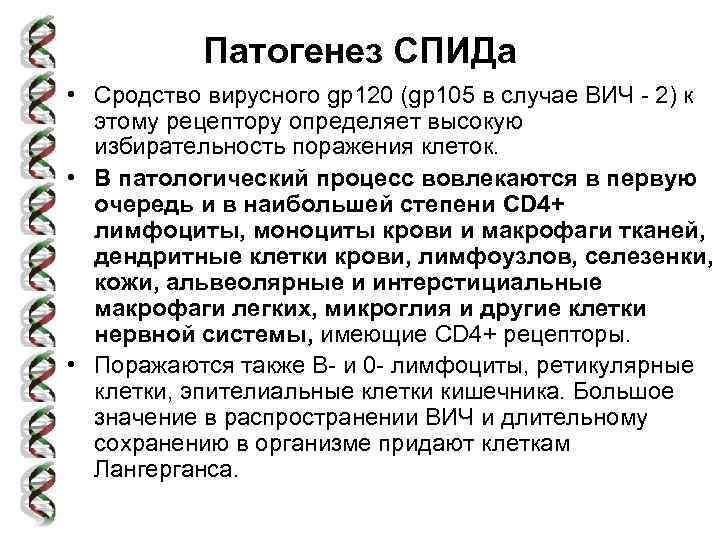 Патогенез СПИДа

• Сродство вирусного gp120 (gp105 в случае ВИЧ - 2) к этому рецептору определяет высокую избирательность поражения клеток.

• В патологический процесс вовлекаются в первую очередь и в наибольшей степени CD4+ лимфоциты, моноциты крови и макрофаги тканей, дендритные клетки крови, лимфоузлов, селезенки, кожи, альвеолярные и интерстициальные макрофаги легких, микроглия и другие клетки нервной системы, имеющие CD4+ рецепторы.

• Поражаются также В- и 0- лимфоциты, ретикулярные клетки, эпителиальные клетки кишечника. Большое значение в распространении ВИЧ и длительному сохранению в организме придают клеткам Лангерганса.